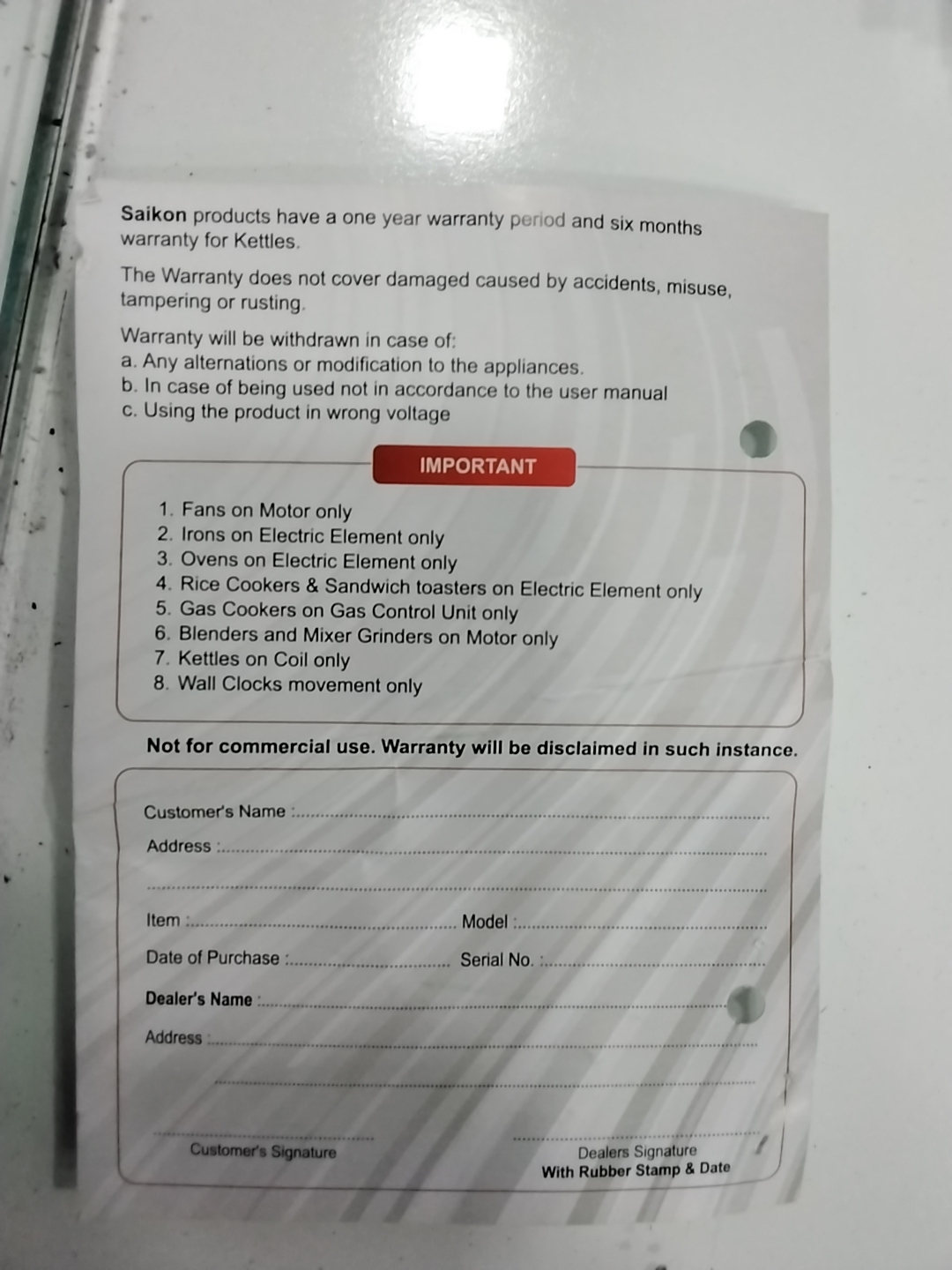 Saikon products have a one year warranty period and six months warranty for Kettles.

The Warranty does not cover damaged caused by accidents, misuse, tampering or rusting.

Warranty will be withdrawn in case of:
a. Any alternations or modification to the appliances.
b. In case of being used not in accordance to the user manual
c. Using the product in wrong voltage

IMPORTANT

1. Fans on Motor only
2. Irons on Electric Element only
3. Ovens on Electric Element only
4. Rice Cookers & Sandwich toasters on Electric Element only
5. Gas Cookers on Gas Control Unit only
6. Blenders and Mixer Grinders on Motor only
7. Kettles on Coil only
8. Wall Clocks movement only

Not for commercial use. Warranty will be disclaimed in such instance.

Customer's Name :

Address :

Item :

Model :

Date of Purchase :

Serial No. :

Dealer's Name :

Address :

Customer's Signature

Dealers Signature
With Rubber Stamp & Date